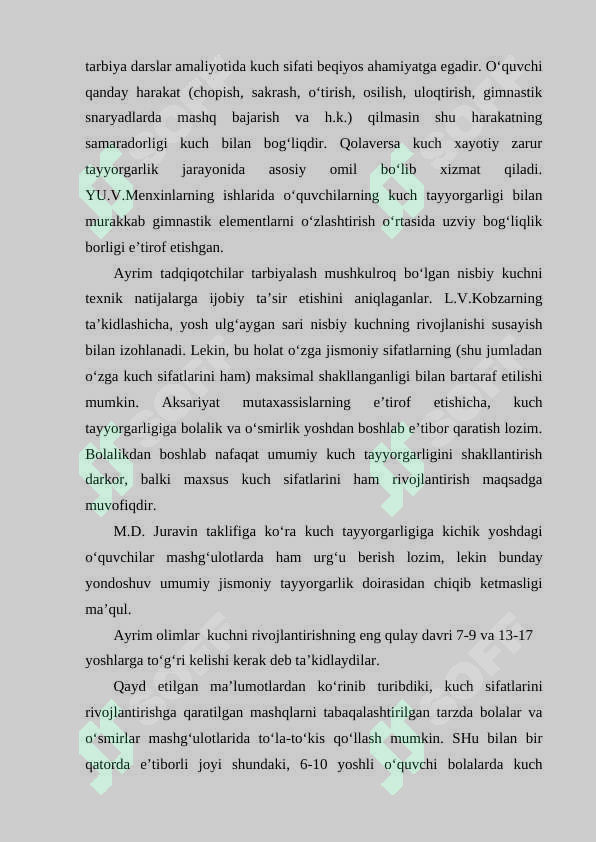 tarbiya darslar amaliyotida kuch sifati beqiyos ahamiyatga egadir. O‘quvchi qanday harakat (chopish, sakrash, o‘tirish, osilish, uloqtirish, gimnastik snaryadlarda mashq bajarish va h.k.) qilmasin shu harakatning samaradorligi kuch bilan bog‘liqdir. Qolaversa kuch xayotiy zarur tayyorgarlik jarayonida asosiy omil bo‘lib xizmat qiladi. YU.V.Menxinlarning ishlarida o‘quvchilarning kuch tayyorgarligi bilan murakkab gimnastik elementlarni o‘zlashtirish o‘rtasida uzviy bog‘liqlik borligi e’tirof etishgan.

Ayrim tadqiqotchilar tarbiyalash mushkulroq bo‘lgan nisbiy kuchni texnik natijalarga ijobiy ta’sir etishini aniqlaganlar. L.V.Kobzarning ta’kidlashicha, yosh ulg‘aygan sari nisbiy kuchning rivojlanishi susayish bilan izohlanadi. Lekin, bu holat o‘zga jismoniy sifatlarning (shu jumladan o‘zga kuch sifatlarini ham) maksimal shakllanganligi bilan bartaraf etilishi mumkin. Aksariyat mutaxassislarning e’tirof etishicha, kuch tayyorgarligiga bolalik va o‘smirlik yoshdan boshlab e’tibor qaratish lozim. Bolalikdan boshlab nafaqat umumiy kuch tayyorgarligini shakllantirish darkor, balki maxsus kuch sifatlarini ham rivojlantirish maqsadga muvofiqdir.

M.D. Juravin taklifiga ko‘ra kuch tayyorgarligiga kichik yoshdagi o‘quvchilar mashg‘ulotlarda ham urg‘u berish lozim, lekin bunday yondoshuv umumiy jismoniy tayyorgarlik doirasidan chiqib ketmasligi ma’qul.

Ayrim olimlar kuchni rivojlantirishning eng qulay davri 7-9 va 13-17 yoshlarga to‘g‘ri kelishi kerak deb ta’kidlaydilar.

Qayd etilgan ma’lumotlardan ko‘rinib turibdiki, kuch sifatlarini rivojlantirishga qaratilgan mashqlarni tabaqalashtirilgan tarzda bolalar va o‘smirlar mashg‘ulotlarida to‘la-to‘kis qo‘llash mumkin. SHu bilan bir qatorda e’tiborli joyi shundaki, 6-10 yoshli o‘quvchi bolalarda kuch